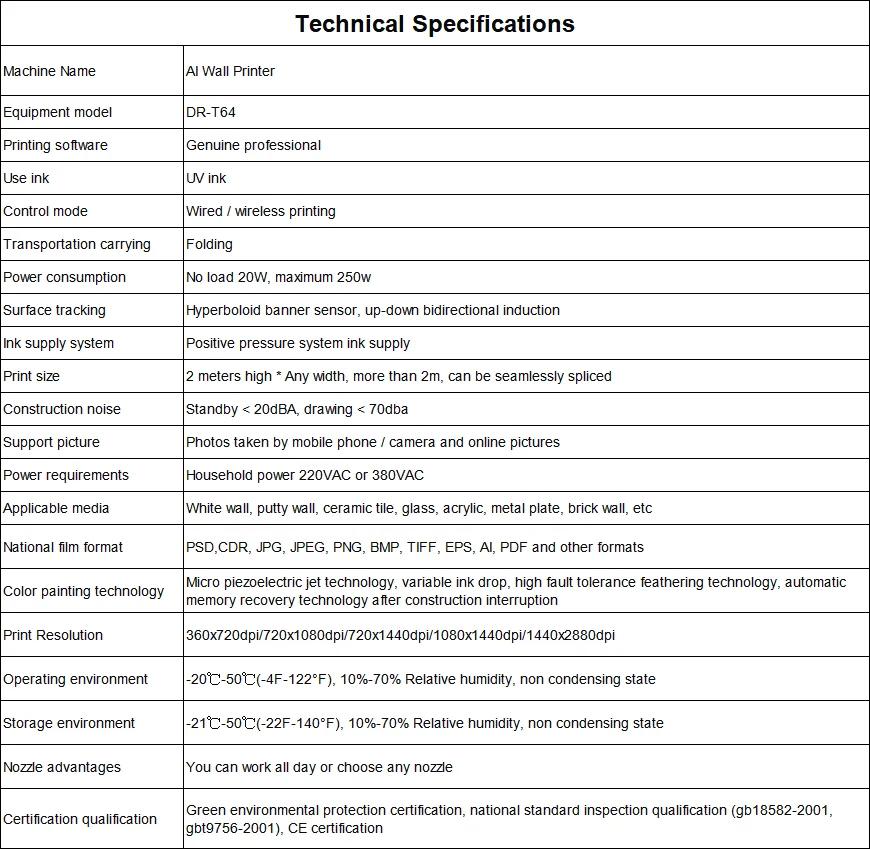 Technical Specifications

| | |
|---|---|
| Machine Name | AI Wall Printer |
| Equipment model | DR-T64 |
| Printing software | Genuine professional |
| Use ink | UV ink |
| Control mode | Wired / wireless printing |
| Transportation carrying | Folding |
| Power consumption | No load 20W, maximum 250w |
| Surface tracking | Hyperboloid banner sensor, up-down bidirectional induction |
| Ink supply system | Positive pressure system ink supply |
| Print size | 2 meters high * Any width, more than 2m, can be seamlessly spliced |
| Construction noise | Standby < 20dBA, drawing < 70dba |
| Support picture | Photos taken by mobile phone / camera and online pictures |
| Power requirements | Household power 220VAC or 380VAC |
| Applicable media | White wall, putty wall, ceramic tile, glass, acrylic, metal plate, brick wall, etc |
| National film format | PSD,CDR, JPG, JPEG, PNG, BMP, TIFF, EPS, AI, PDF and other formats |
| Color painting technology | Micro piezoelectric jet technology, variable ink drop, high fault tolerance feathering technology, automatic memory recovery technology after construction interruption |
| Print Resolution | 360x720dpi/720x1080dpi/720x1440dpi/1080x1440dpi/1440x2880dpi |
| Operating environment | -20℃-50℃(-4F-122°F), 10%-70% Relative humidity, non condensing state |
| Storage environment | -21℃-50℃(-22F-140°F), 10%-70% Relative humidity, non condensing state |
| Nozzle advantages | You can work all day or choose any nozzle |
| Certification qualification | Green environmental protection certification, national standard inspection qualification (gb18582-2001, gbt9756-2001), CE certification |